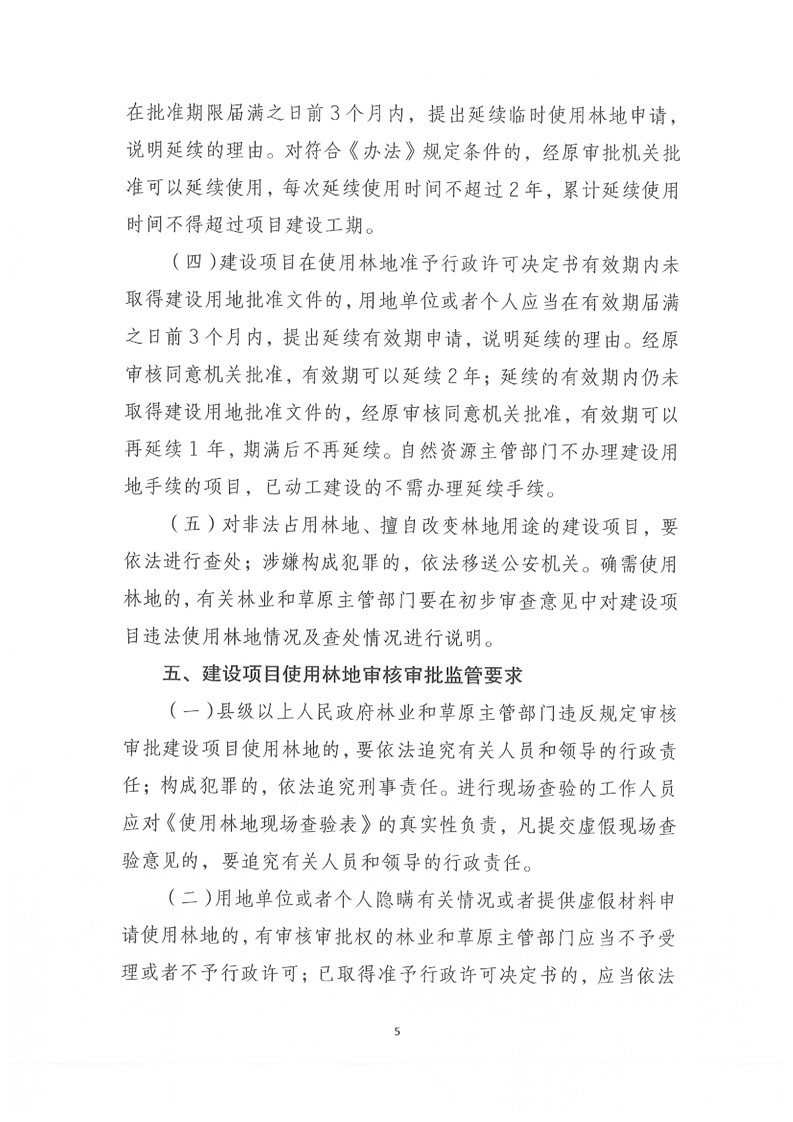 在批准期限届满之日前3个月内，提出延续临时使用林地申请，说明延续的理由。对符合《办法》规定条件的，经原审批机关批准可以延续使用，每次延续使用时间不超过2年，累计延续使用时间不得超过项目建设工期。

（四）建设项目在使用林地准予行政许可决定书有效期内未取得建设用地批准文件的，用地单位或者个人应当在有效期届满之日前3个月内，提出延续有效期申请，说明延续的理由。经原审核同意机关批准，有效期可以延续2年；延续的有效期内仍未取得建设用地批准文件的，经原审核同意机关批准，有效期可以再延续1年，期满后不再延续。自然资源主管部门不办理建设用地手续的项目，已动工建设的不需办理延续手续。

（五）对非法占用林地、擅自改变林地用途的建设项目，要依法进行查处；涉嫌构成犯罪的，依法移送公安机关。确需使用林地的，有关林业和草原主管部门要在初步审查意见中对建设项目违法使用林地情况及查处情况进行说明。

五、建设项目使用林地审核审批监管要求

（一）县级以上人民政府林业和草原主管部门违反规定审核审批建设项目使用林地的，要依法追究有关人员和领导的行政责任；构成犯罪的，依法追究刑事责任。进行现场查验的工作人员应对《使用林地现场查验表》的真实性负责，凡提交虚假现场查验意见的，要追究有关人员和领导的行政责任。

（二）用地单位或者个人隐瞒有关情况或者提供虚假材料申请使用林地的，有审核审批权的林业和草原主管部门应当不予受理或者不予行政许可；已取得准予行政许可决定书的，应当依法

5